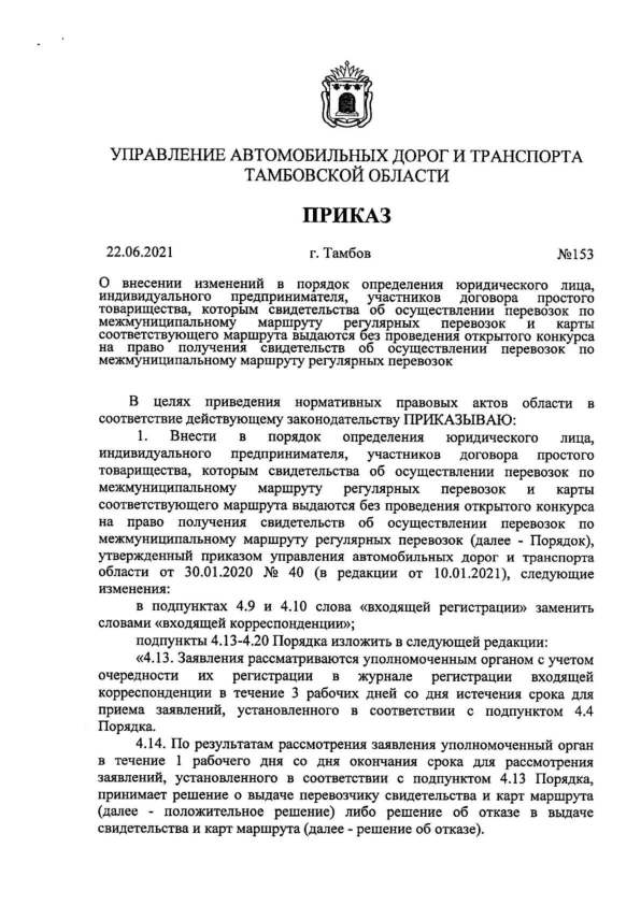 УПРАВЛЕНИЕ АВТОМОБИЛЬНЫХ ДОРОГ И ТРАНСПОРТА ТАМБОВСКОЙ ОБЛАСТИ

ПРИКАЗ

22.06.2021 г. Тамбов №153

О внесении изменений в порядок определения юридического лица, индивидуального предпринимателя, участников договора простого товарищества, которым свидетельства об осуществлении перевозок по межмуниципальному маршруту регулярных перевозок и карты соответствующего маршрута выдаются без проведения открытого конкурса на право получения свидетельств об осуществлении перевозок по межмуниципальному маршруту регулярных перевозок

В целях приведения нормативных правовых актов области в соответствие действующему законодательству ПРИКАЗЫВАЮ:

1. Внести в порядок определения юридического лица, индивидуального предпринимателя, участников договора простого товарищества, которым свидетельства об осуществлении перевозок по межмуниципальному маршруту регулярных перевозок и карты соответствующего маршрута выдаются без проведения открытого конкурса на право получения свидетельств об осуществлении перевозок по межмуниципальному маршруту регулярных перевозок (далее - Порядок), утвержденный приказом управления автомобильных дорог и транспорта области от 30.01.2020 № 40 (в редакции от 10.01.2021), следующие изменения:

в подпунктах 4.9 и 4.10 слова «входящей регистрации» заменить словами «входящей корреспонденции»;

подпункты 4.13-4.20 Порядка изложить в следующей редакции:

«4.13. Заявления рассматриваются уполномоченным органом с учетом очередности их регистрации в журнале регистрации входящей корреспонденции в течение 3 рабочих дней со дня истечения срока для приема заявлений, установленного в соответствии с подпунктом 4.4 Порядка.

4.14. По результатам рассмотрения заявления уполномоченный орган в течение 1 рабочего дня со дня окончания срока для рассмотрения заявлений, установленного в соответствии с подпунктом 4.13 Порядка, принимает решение о выдаче перевозчику свидетельства и карт маршрута (далее - положительное решение) либо решение об отказе в выдаче свидетельства и карт маршрута (далее - решение об отказе).